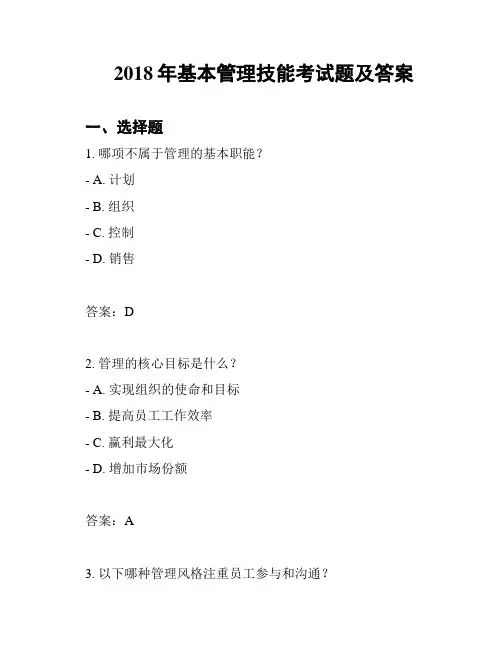 2018 年基本管理技能考试题及答案

一、选择题

1. 哪项不属于管理的基本职能？

- A. 计划

- B. 组织

- C. 控制

- D. 销售

答案：D

2. 管理的核心目标是什么？

- A. 实现组织的使命和目标

- B. 提高员工工作效率

- C. 赢利最大化

- D. 增加市场份额

答案：A

3. 以下哪种管理风格注重员工参与和沟通？